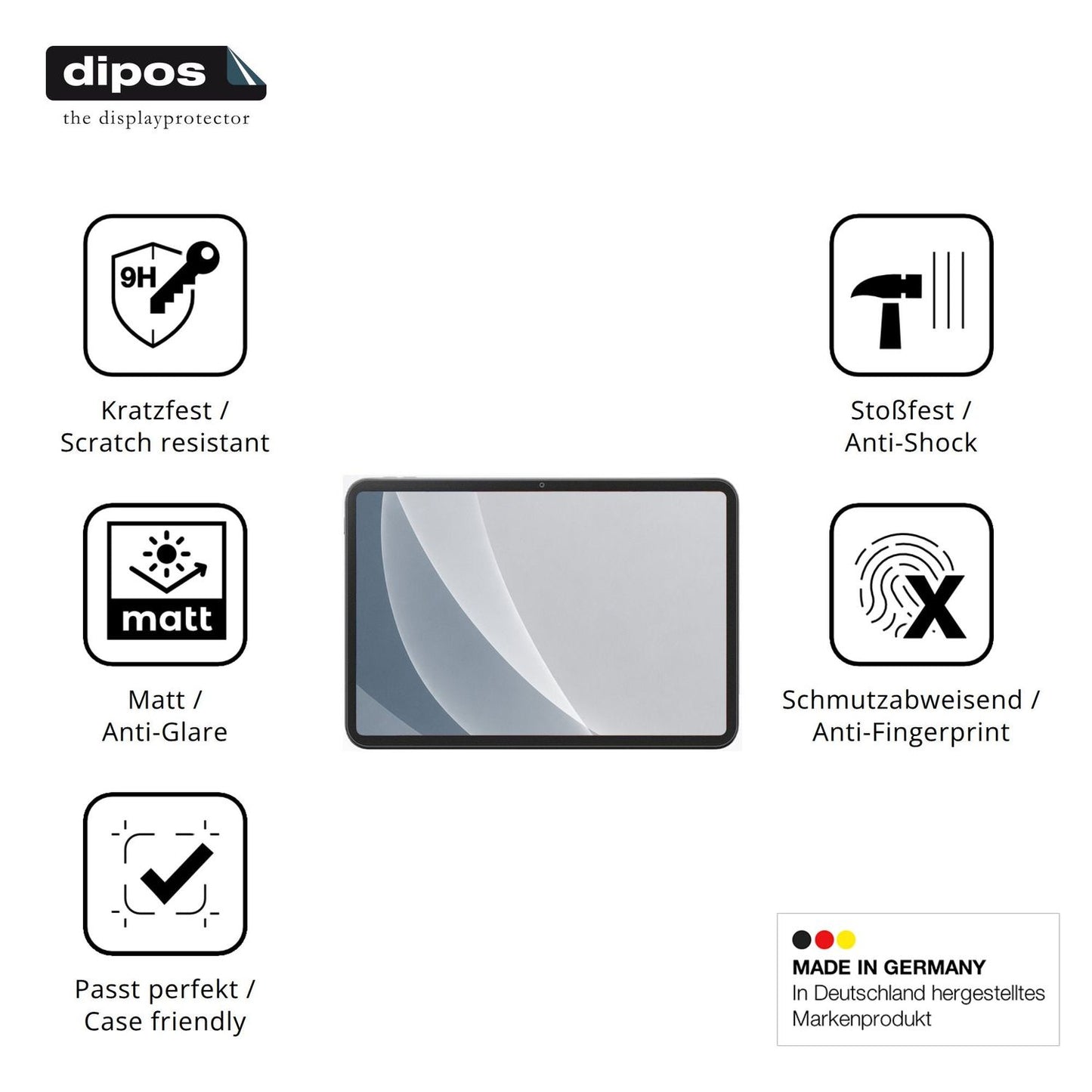 dipos
the displayprotector

9H

Kratzfest /
Scratch resistant

matt

Matt /
Anti-Glare

Passt perfekt /
Case friendly

Stoßfest /
Anti-Shock

Schmutzabweisend /
Anti-Fingerprint

MADE IN GERMANY
In Deutschland hergestelltes Markenprodukt